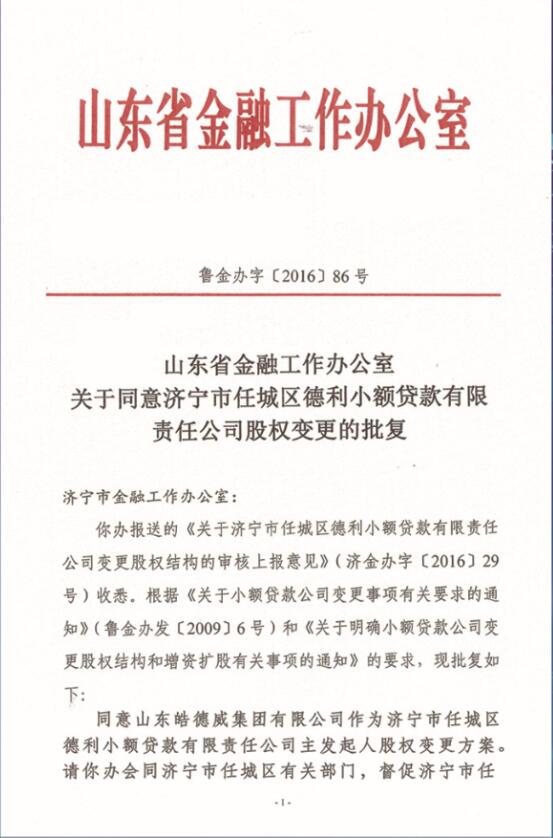 山东省金融工作办公室

鲁金办字〔2016〕86号

山东省金融工作办公室
关于同意济宁市任城区德利小额贷款有限责任公司股权变更的批复

济宁市金融工作办公室：

你办报送的《关于济宁市任城区德利小额贷款有限责任公司变更股权结构的审核上报意见》（济金办字〔2016〕29号）收悉。根据《关于小额贷款公司变更事项有关要求的通知》（鲁金办发〔2009〕6号）和《关于明确小额贷款公司变更股权结构和增资扩股有关事项的通知》的要求，现批复如下：

同意山东皓德威集团有限公司作为济宁市任城区德利小额贷款有限责任公司主发起人股权变更方案。请你办会同济宁市任城区有关部门，督促济宁市任

-1-